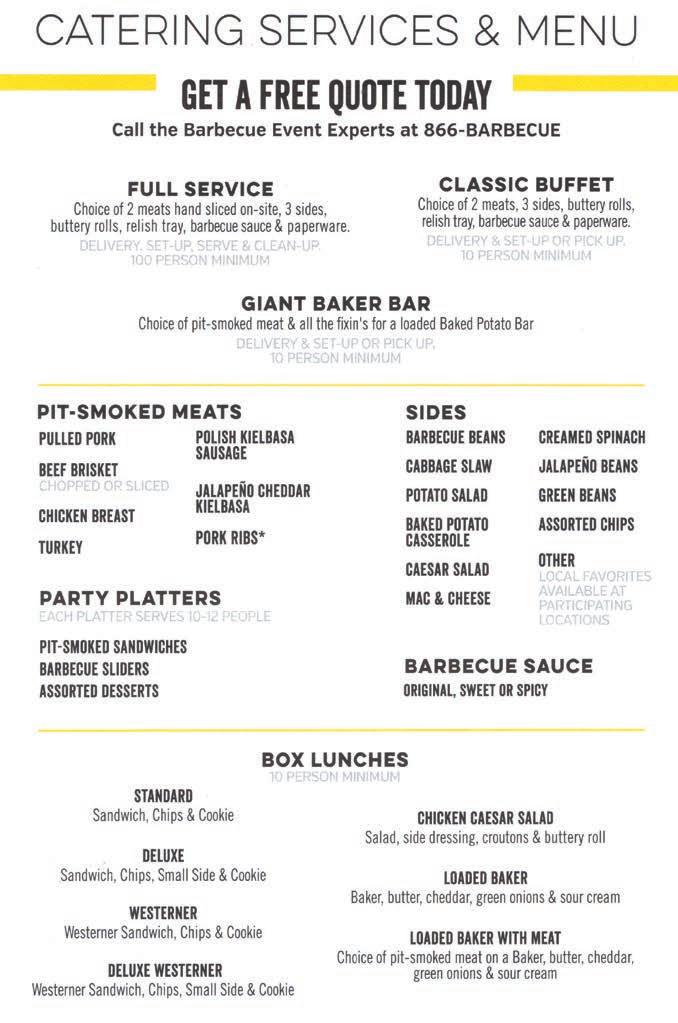 CATERING SERVICES & MENU

GET A FREE QUOTE TODAY

Call the Barbecue Event Experts at 866-BARBECUE

FULL SERVICE

Choice of 2 meats hand sliced on-site, 3 sides, buttery rolls, relish tray, barbecue sauce & paperware.

DELIVERY, SET-UP, SERVE & CLEAN-UP. 100 PERSON MINIMUM

CLASSIC BUFFET

Choice of 2 meats, 3 sides, buttery rolls, relish tray, barbecue sauce & paperware.

DELIVERY & SET-UP OR PICK UP. 10 PERSON MINIMUM

GIANT BAKER BAR

Choice of pit-smoked meat & all the fixin's for a loaded Baked Potato Bar

DELIVERY & SET-UP OR PICK UP. 10 PERSON MINIMUM

PIT-SMOKED MEATS

PULLED PORK

BEEF BRISKET
CHOPPED OR SLICED

CHICKEN BREAST

TURKEY

POLISH KIELBASA SAUSAGE

JALAPEÑO CHEDDAR KIELBASA

PORK RIBS*

PARTY PLATTERS

EACH PLATTER SERVES 10-12 PEOPLE

PIT-SMOKED SANDWICHES
BARBECUE SLIDERS
ASSORTED DESSERTS

SIDES

BARBECUE BEANS

CABBAGE SLAW

POTATO SALAD

BAKED POTATO CASSEROLE

CAESAR SALAD

MAC & CHEESE

CREAMED SPINACH

JALAPEÑO BEANS

GREEN BEANS

ASSORTED CHIPS

OTHER
LOCAL FAVORITES AVAILABLE AT PARTICIPATING LOCATIONS

BARBECUE SAUCE

ORIGINAL, SWEET OR SPICY

BOX LUNCHES

10 PERSON MINIMUM

STANDARD
Sandwich, Chips & Cookie

DELUXE
Sandwich, Chips, Small Side & Cookie

WESTERNER
Westerner Sandwich, Chips & Cookie

DELUXE WESTERNER
Westerner Sandwich, Chips, Small Side & Cookie

CHICKEN CAESAR SALAD
Salad, side dressing, croutons & buttery roll

LOADED BAKER
Baker, butter, cheddar, green onions & sour cream

LOADED BAKER WITH MEAT
Choice of pit-smoked meat on a Baker, butter, cheddar, green onions & sour cream